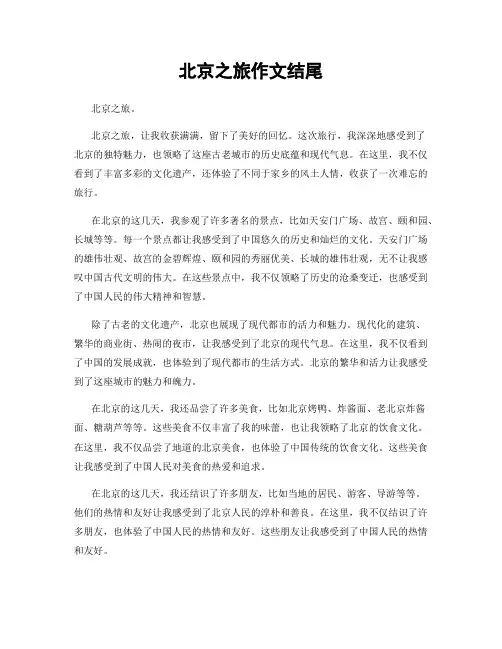 北京之旅作文结尾

北京之旅。

北京之旅，让我收获满满，留下了美好的回忆。这次旅行，我深深地感受到了北京的独特魅力，也领略了这座古老城市的历史底蕴和现代气息。在这里，我不仅看到了丰富多彩的文化遗产，还体验了不同于家乡的风土人情，收获了一次难忘的旅行。

在北京的这几天，我参观了许多著名的景点，比如天安门广场、故宫、颐和园、长城等等。每一个景点都让我感受到了中国悠久的历史和灿烂的文化。天安门广场的雄伟壮观、故宫的金碧辉煌、颐和园的秀丽优美、长城的雄伟壮观，无不让我感叹中国古代文明的伟大。在这些景点中，我不仅领略了历史的沧桑变迁，也感受到了中国人民的伟大精神和智慧。

除了古老的文化遗产，北京也展现了现代都市的活力和魅力。现代化的建筑、繁华的商业街、热闹的夜市，让我感受到了北京的现代气息。在这里，我不仅看到了中国的发展成就，也体验到了现代都市的生活方式。北京的繁华和活力让我感受到了这座城市的魅力和魄力。

在北京的这几天，我还品尝了许多美食，比如北京烤鸭、炸酱面、老北京炸酱面、糖葫芦等等。这些美食不仅丰富了我的味蕾，也让我领略了北京的饮食文化。在这里，我不仅品尝了地道的北京美食，也体验了中国传统的饮食文化。这些美食让我感受到了中国人民对美食的热爱和追求。

在北京的这几天，我还结识了许多朋友，比如当地的居民、游客、导游等等。他们的热情和友好让我感受到了北京人民的淳朴和善良。在这里，我不仅结识了许多朋友，也体验了中国人民的热情和友好。这些朋友让我感受到了中国人民的热情和友好。